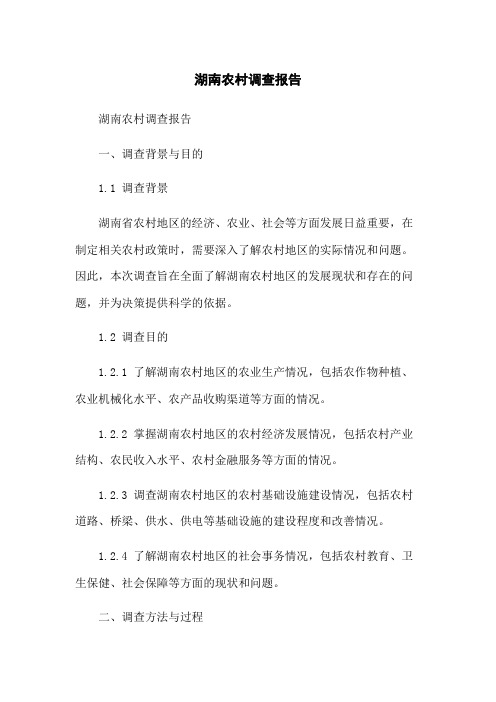 湖南农村调查报告

湖南农村调查报告

一、调查背景与目的

1.1 调查背景

湖南省农村地区的经济、农业、社会等方面发展日益重要，在制定相关农村政策时，需要深入了解农村地区的实际情况和问题。因此，本次调查旨在全面了解湖南农村地区的发展现状和存在的问题，并为决策提供科学的依据。

1.2 调查目的

1.2.1 了解湖南农村地区的农业生产情况，包括农作物种植、农业机械化水平、农产品收购渠道等方面的情况。

1.2.2 掌握湖南农村地区的农村经济发展情况，包括农村产业结构、农民收入水平、农村金融服务等方面的情况。

1.2.3 调查湖南农村地区的农村基础设施建设情况，包括农村道路、桥梁、供水、供电等基础设施的建设程度和改善情况。

1.2.4 了解湖南农村地区的社会事务情况，包括农村教育、卫生保健、社会保障等方面的现状和问题。

二、调查方法与过程